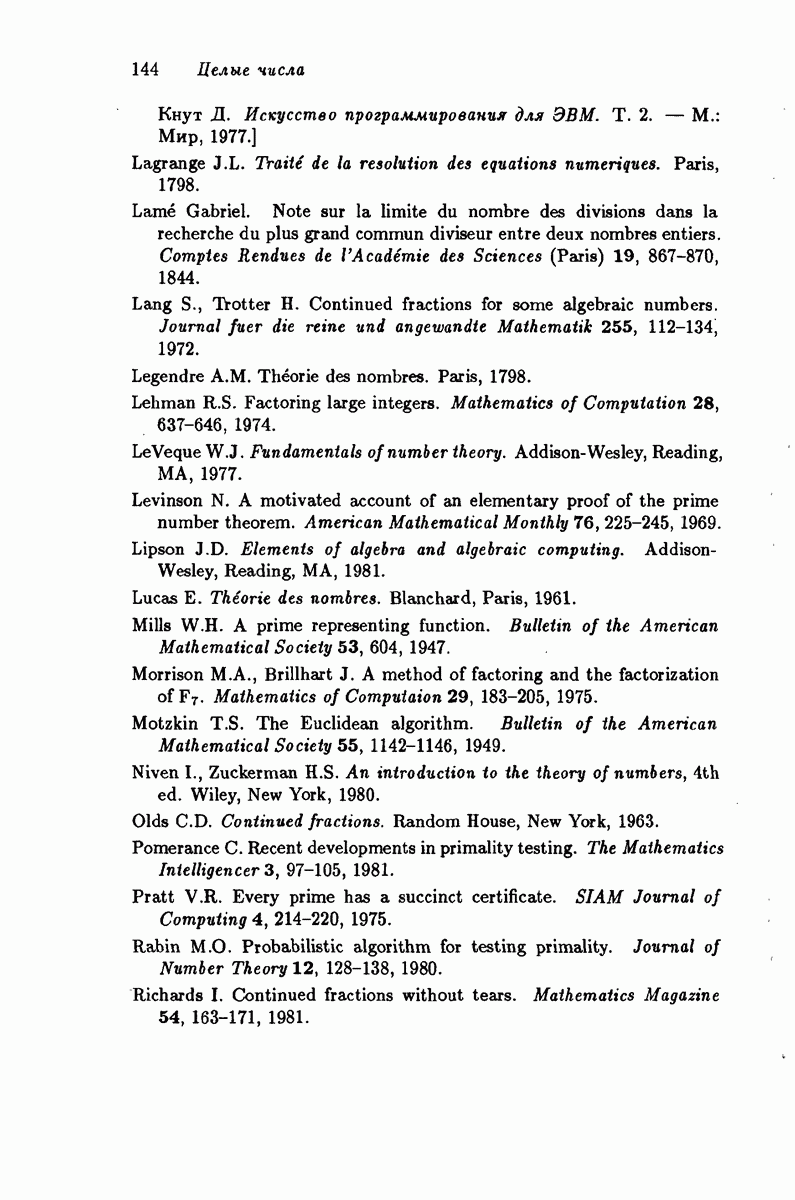 144 Целые числа

Кнут Д. Искусство программирования для ЭВМ. Т. 2. — М.: Мир, 1977.]

Lagrange J.L. Traité de la resolution des equations numeriques. Paris, 1798.

Lamé Gabriel. Note sur la limite du nombre des divisions dans la recherche du plus grand commun diviseur entre deux nombres entiers. Comptes Rendues de l'Académie des Sciences (Paris) 19, 867–870, 1844.

Lang S., Trotter H. Continued fractions for some algebraic numbers. Journal fuer die reine und angewandte Mathematik 255, 112–134, 1972.

Legendre A.M. Théorie des nombres. Paris, 1798.

Lehman R.S. Factoring large integers. Mathematics of Computation 28, 637–646, 1974.

LeVeque W.J. Fundamentals of number theory. Addison-Wesley, Reading, MA, 1977.

Levinson N. A motivated account of an elementary proof of the prime number theorem. American Mathematical Monthly 76, 225–245, 1969.

Lipson J.D. Elements of algebra and algebraic computing. Addison-Wesley, Reading, MA, 1981.

Lucas E. Théorie des nombres. Blanchard, Paris, 1961.

Mills W.H. A prime representing function. Bulletin of the American Mathematical Society 53, 604, 1947.

Morrison M.A., Brillhart J. A method of factoring and the factorization of $F_7$. Mathematics of Computaion 29, 183–205, 1975.

Motzkin T.S. The Euclidean algorithm. Bulletin of the American Mathematical Society 55, 1142–1146, 1949.

Niven I., Zuckerman H.S. An introduction to the theory of numbers, 4th ed. Wiley, New York, 1980.

Olds C.D. Continued fractions. Random House, New York, 1963.

Pomerance C. Recent developments in primality testing. The Mathematics Intelligencer 3, 97–105, 1981.

Pratt V.R. Every prime has a succinct certificate. SIAM Journal of Computing 4, 214–220, 1975.

Rabin M.O. Probabilistic algorithm for testing primality. Journal of Number Theory 12, 128–138, 1980.

Richards I. Continued fractions without tears. Mathematics Magazine 54, 163–171, 1981.